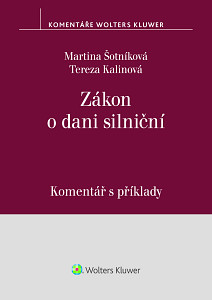 KOMENTÁŘE WOLTERS KLUWER

Martina Šotníková
Tereza Kalinová

Zákon o dani silniční

Komentář s příklady

Wolters Kluwer